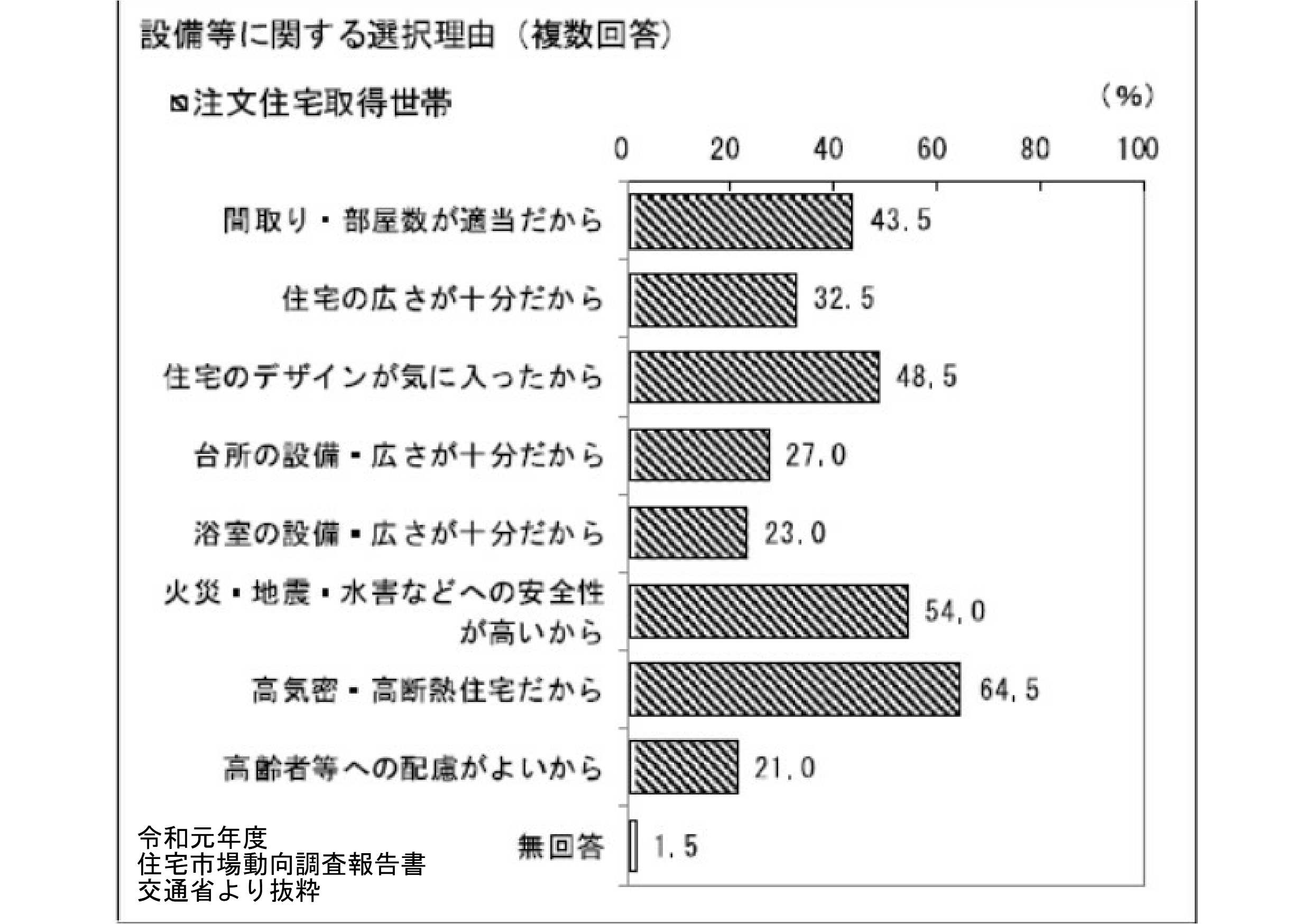 設備等に関する選択理由（複数回答）

注文住宅取得世帯

（%）

0 20 40 60 80 100

間取り・部屋数が適当だから 43.5

住宅の広さが十分だから 32.5

住宅のデザインが気に入ったから 48.5

台所の設備・広さが十分だから 27.0

浴室の設備・広さが十分だから 23.0

火災・地震・水害などへの安全性が高いから 54.0

高気密・高断熱住宅だから 64.5

高齢者等への配慮がよいから 21.0

無回答 1.5

令和元年度
住宅市場動向調査報告書
交通省より抜粋